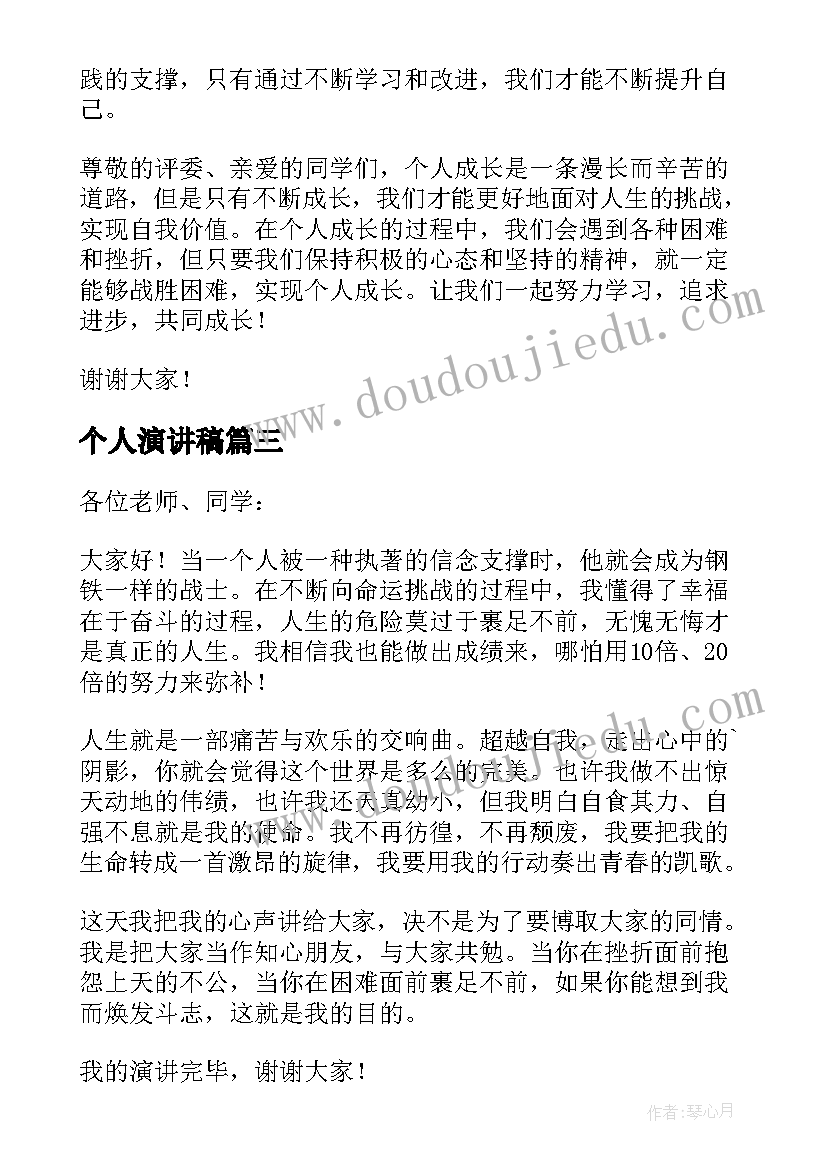 践的支撑，只有通过不断学习和改进，我们才能不断提升自己。

尊敬的评委、亲爱的同学们，个人成长是一条漫长而辛苦的道路，但是只有不断成长，我们才能更好地面对人生的挑战，实现自我价值。在个人成长的过程中，我们会遇到各种困难和挫折，但只要我们保持积极的心态和坚持的精神，就一定能够战胜困难，实现个人成长。让我们一起努力学习，追求进步，共同成长！

谢谢大家！

www.doudoujiedu.com

个人演讲稿篇三

各位老师、同学：

大家好！当一个人被一种执著的信念支撑时，他就会成为钢铁一样的战士。在不断向命运挑战的过程中，我懂得了幸福在于奋斗的过程，人生的危险莫过于裹足不前，无愧无悔才是真正的人生。我相信我也能做出成绩来，哪怕用10倍、20倍的努力来弥补！

人生就是一部痛苦与欢乐的交响曲。超越自我，走出心中的`阴影，你就会觉得这个世界是多么的完美。也许我做不出惊天动地的伟绩，也许我还天真幼小，但我明白自食其力、自强不息就是我的使命。我不再彷徨，不再颓废，我要把我的生命转成一首激昂的旋律，我要用我的行动奏出青春的凯歌。

这天我把我的心声讲给大家，决不是为了要博取大家的同情。我是把大家当作知心朋友，与大家共勉。当你在挫折面前抱怨上天的不公，当你在困难面前裹足不前，如果你能想到我而焕发斗志，这就是我的目的。

我的演讲完毕，谢谢大家！

作者：琴心月